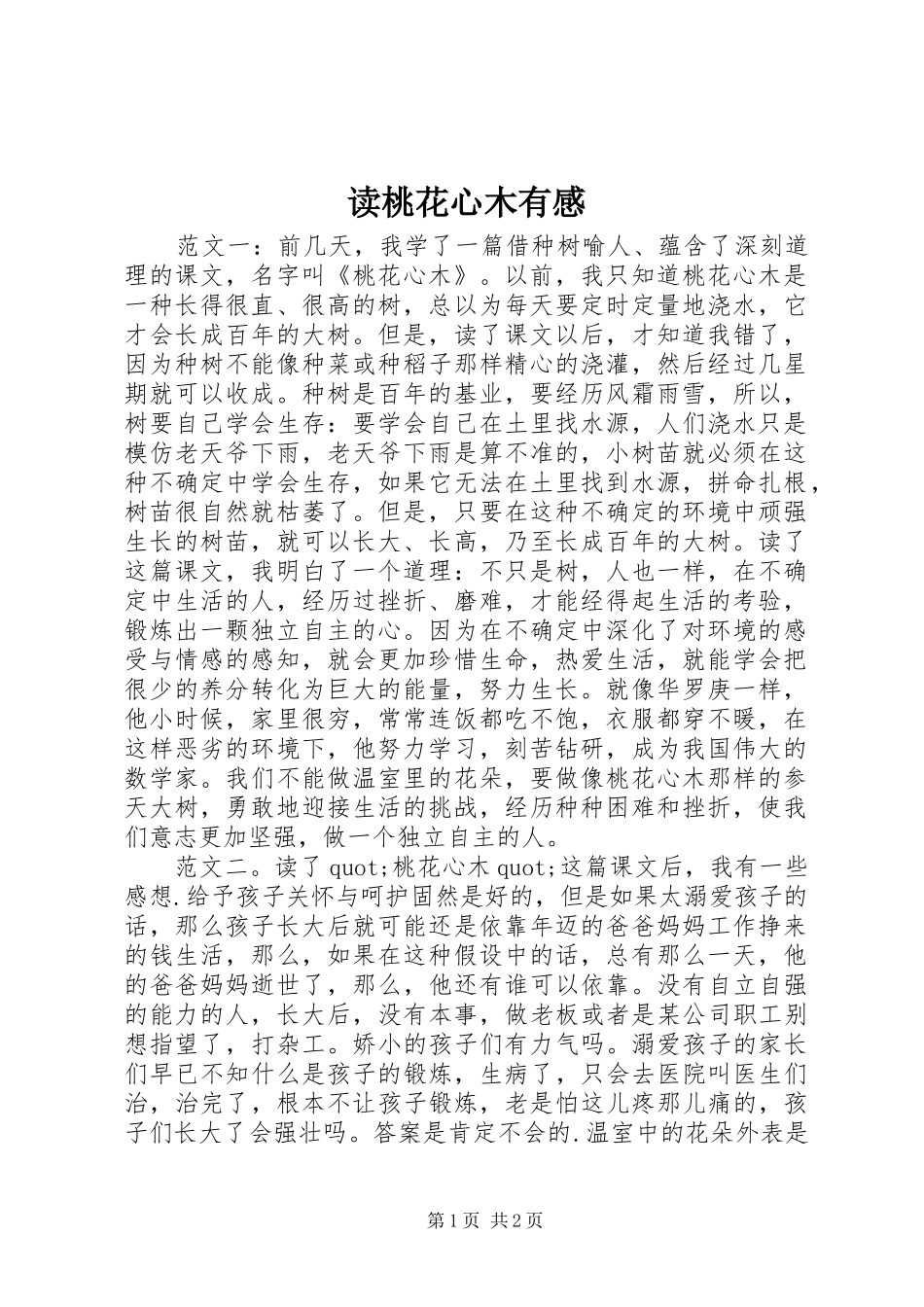 读桃花心木有感

范文一：前几天，我学了一篇借种树喻人、蕴含了深刻道理的课文，名字叫《桃花心木》。以前，我只知道桃花心木是一种长得很直、很高的树，总以为每天要定时定量地浇水，它才会长成百年的大树。但是，读了课文以后，才知道我错了，因为种树不能像种菜或种稻子那样精心的浇灌，然后经过几星期就可以收成。种树是百年的基业，要经历风霜雨雪，所以，树要自己学会生存：要学会自己在土里找水源，人们浇水只是模仿老天爷下雨，老天爷下雨是算不准的，小树苗就必须在这种不确定中学会生存，如果它无法在土里找到水源，拼命扎根，树苗很自然就枯萎了。但是，只要在这种不确定的环境中顽强生长的树苗，就可以长大、长高，乃至长成百年的大树。读了这篇课文，我明白了一个道理：不只是树，人也一样，在不确定中生活的人，经历过挫折、磨难，才能经得起生活的考验，锻炼出一颗独立自主的心。因为在不确定中深化了对环境的感受与情感的感知，就会更加珍惜生命，热爱生活，就能学会把很少的养分转化为巨大的能量，努力生长。就像华罗庚一样，他小时候，家里很穷，常常连饭都吃不饱，衣服都穿不暖，在这样恶劣的环境下，他努力学习，刻苦钻研，成为我国伟大的数学家。我们不能做温室里的花朵，要做像桃花心木那样的参天大树，勇敢地迎接生活的挑战，经历种种困难和挫折，使我们意志更加坚强，做一个独立自主的人。

范文二。读了 quot;桃花心木 quot;这篇课文后，我有一些感想.给予孩子关怀与呵护固然是好的，但是如果太溺爱孩子的话，那么孩子长大后就可能还是依靠年迈的爸爸妈妈工作挣来的钱生活，那么，如果在这种假设中的话，总有那么一天，他的爸爸妈妈逝世了，那么，他还有谁可以依靠。没有自立自强的能力的人，长大后，没有本事，做老板或者是某公司职工别想指望了，打杂工。娇小的孩子们有力气吗。溺爱孩子的家长们早已不知什么是孩子的锻炼，生病了，只会去医院叫医生们治，治完了，根本不让孩子锻炼，老是怕这儿疼那儿痛的，孩子们长大了会强壮吗。答案是肯定不会的.温室中的花朵外表是

第 1 页 共 2 页